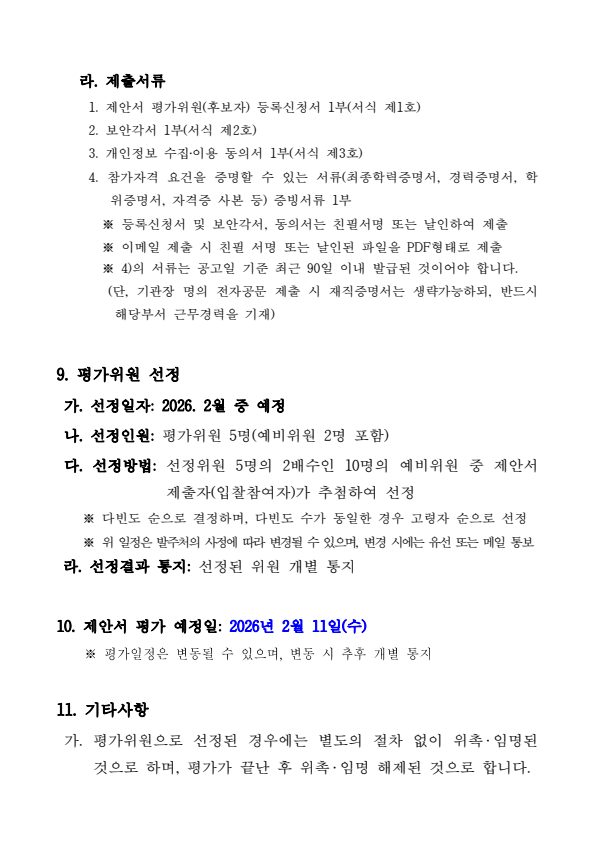 라. 제출서류

1. 제안서 평가위원(후보자) 등록신청서 1부(서식 제1호)
2. 보안각서 1부(서식 제2호)
3. 개인정보 수집·이용 동의서 1부(서식 제3호)
4. 참가자격 요건을 증명할 수 있는 서류(최종학력증명서, 경력증명서, 학위증명서, 자격증 사본 등) 증빙서류 1부

※ 등록신청서 및 보안각서, 동의서는 친필서명 또는 날인하여 제출
※ 이메일 제출 시 친필 서명 또는 날인된 파일을 PDF형태로 제출
※ 4)의 서류는 공고일 기준 최근 90일 이내 발급된 것이어야 합니다.
(단, 기관장 명의 전자공문 제출 시 재직증명서는 생략가능하되, 반드시 해당부서 근무경력을 기재)

9. 평가위원 선정

가. 선정일자: 2026. 2월 중 예정
나. 선정인원: 평가위원 5명(예비위원 2명 포함)
다. 선정방법: 선정위원 5명의 2배수인 10명의 예비위원 중 제안서 제출자(입찰참여자)가 추첨하여 선정
※ 다빈도 순으로 결정하며, 다빈도 수가 동일한 경우 고령자 순으로 선정
※ 위 일정은 발주처의 사정에 따라 변경될 수 있으며, 변경 시에는 유선 또는 메일 통보
라. 선정결과 통지: 선정된 위원 개별 통지

10. 제안서 평가 예정일: 2026년 2월 11일(수)
※ 평가일정은 변동될 수 있으며, 변동 시 추후 개별 통지

11. 기타사항

가. 평가위원으로 선정된 경우에는 별도의 절차 없이 위촉·임명된 것으로 하며, 평가가 끝난 후 위촉·임명 해제된 것으로 합니다.